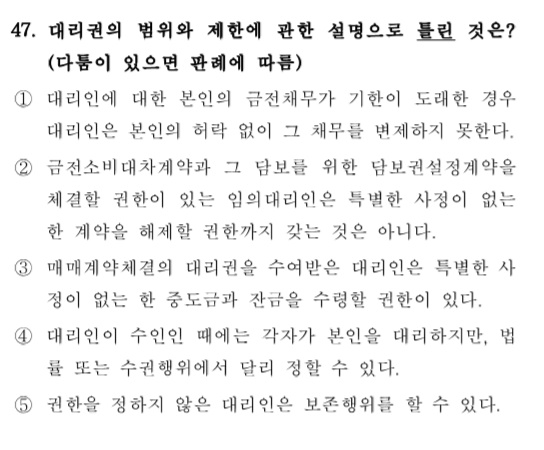 47. 대리권의 범위와 제한에 관한 설명으로 틀린 것은? (다툼이 있으면 판례에 따름)

① 대리인에 대한 본인의 금전채무가 기한이 도래한 경우 대리인은 본인의 허락 없이 그 채무를 변제하지 못한다.

② 금전소비대차계약과 그 담보를 위한 담보권설정계약을 체결할 권한이 있는 임의대리인은 특별한 사정이 없는 한 계약을 해제할 권한까지 갖는 것은 아니다.

③ 매매계약체결의 대리권을 수여받은 대리인은 특별한 사정이 없는 한 중도금과 잔금을 수령할 권한이 있다.

④ 대리인이 수인인 때에는 각자가 본인을 대리하지만, 법률 또는 수권행위에서 달리 정할 수 있다.

⑤ 권한을 정하지 않은 대리인은 보존행위를 할 수 있다.